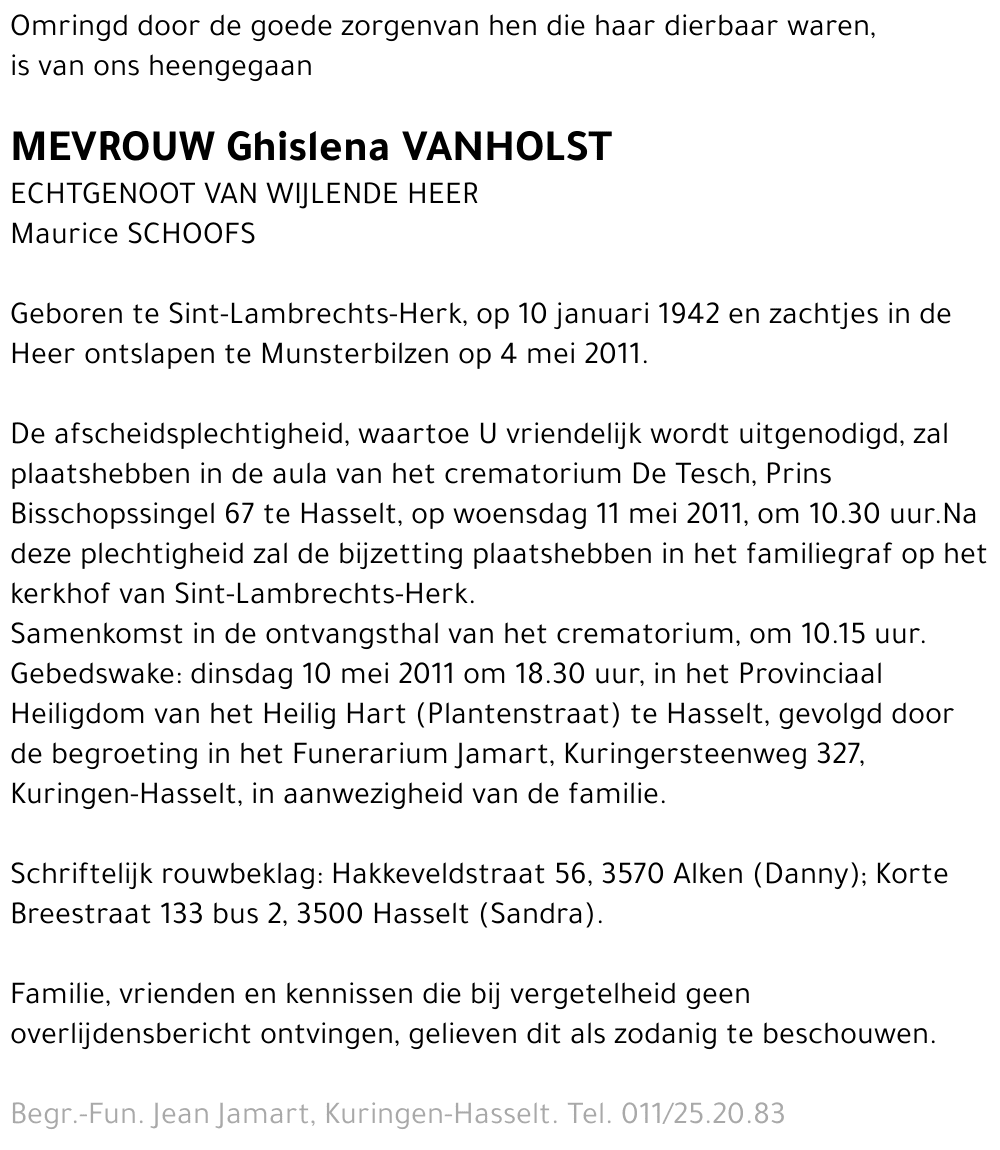 Omringd door de goede zorgenvan hen die haar dierbaar waren, is van ons heengegaan

MEVROUW Ghislena VANHOLST
ECHTGENOOT VAN WIJLENDE HEER
Maurice SCHOOFS

Geboren te Sint-Lambrechts-Herk, op 10 januari 1942 en zachtjes in de Heer ontslapen te Munsterbilzen op 4 mei 2011.

De afscheidsplechtigheid, waartoe U vriendelijk wordt uitgenodigd, zal plaatshebben in de aula van het crematorium De Tesch, Prins Bisschopssingel 67 te Hasselt, op woensdag 11 mei 2011, om 10.30 uur.Na deze plechtigheid zal de bijzetting plaatshebben in het familiegraf op het kerkhof van Sint-Lambrechts-Herk.
Samenkomst in de ontvangsthal van het crematorium, om 10.15 uur.
Gebedswake: dinsdag 10 mei 2011 om 18.30 uur, in het Provinciaal Heiligdom van het Heilig Hart (Plantenstraat) te Hasselt, gevolgd door de begroeting in het Funerarium Jamart, Kuringersteenweg 327, Kuringen-Hasselt, in aanwezigheid van de familie.

Schriftelijk rouwbeklag: Hakkeveldstraat 56, 3570 Alken (Danny); Korte Breestraat 133 bus 2, 3500 Hasselt (Sandra).

Familie, vrienden en kennissen die bij vergetelheid geen overlijdensbericht ontvingen, gelieven dit als zodanig te beschouwen.

Begr.-Fun. Jean Jamart, Kuringen-Hasselt. Tel. 011/25.20.83